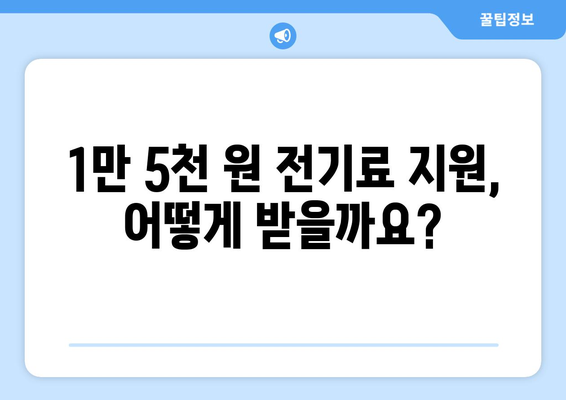 꿀팁정보

1만 5천 원 전기료 지원, 어떻게 받을까요?